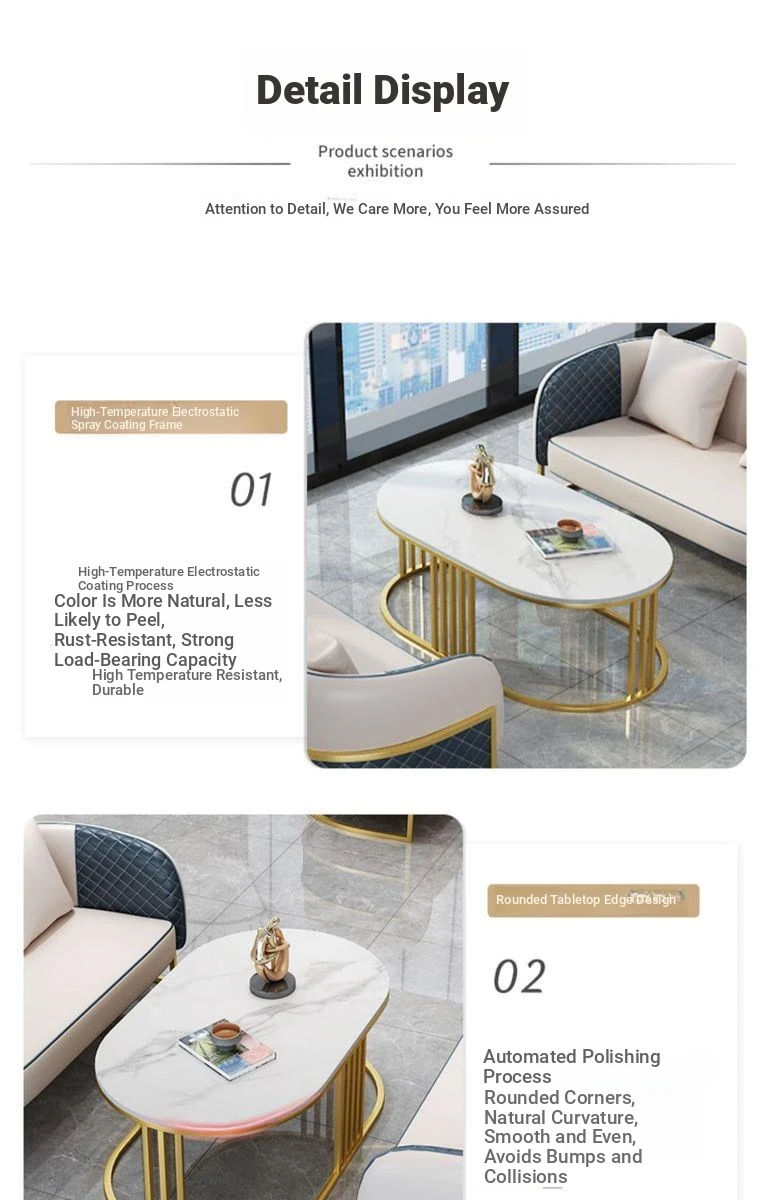 Detail Display

Product scenarios exhibition

Attention to Detail, We Care More, You Feel More Assured

High-Temperature Electrostatic Spray Coating Frame

01

High-Temperature Electrostatic Coating Process

Color Is More Natural, Less Likely to Peel, Rust-Resistant, Strong Load-Bearing Capacity

High Temperature Resistant, Durable

Rounded Tabletop Edge Design

02

Automated Polishing Process

Rounded Corners, Natural Curvature, Smooth and Even, Avoids Bumps and Collisions